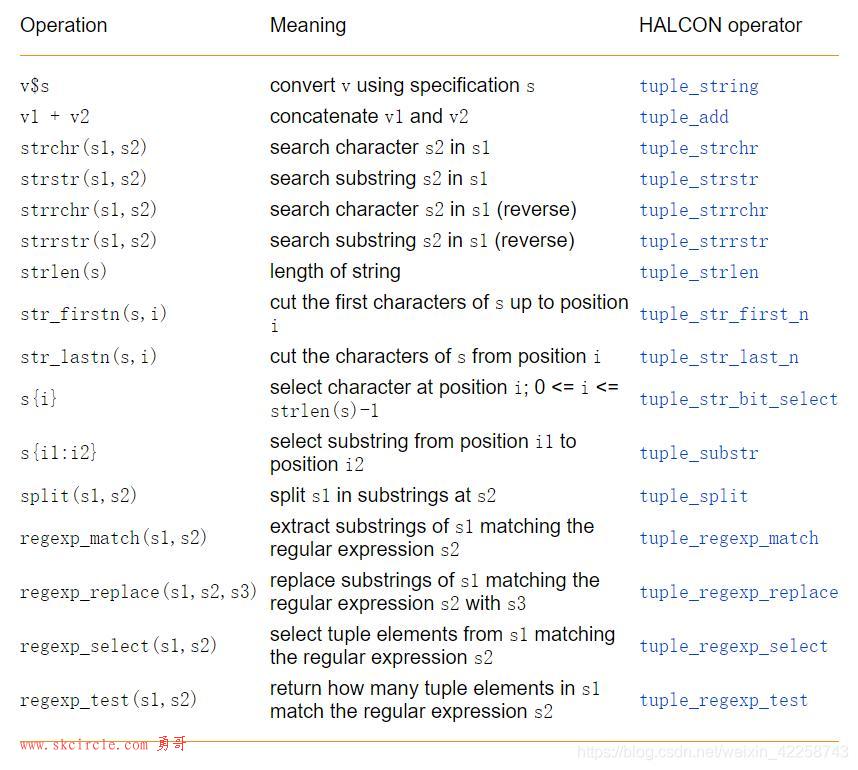 | Operation | Meaning | HALCON operator |
|---|---|---|
| v$s | convert v using specification s | tuple_string |
| v1 + v2 | concatenate v1 and v2 | tuple_add |
| strchr(s1,s2) | search character s2 in s1 | tuple_strchr |
| strstr(s1,s2) | search substring s2 in s1 | tuple_strstr |
| strrchr(s1,s2) | search character s2 in s1 (reverse) | tuple_strrchr |
| strrstr(s1,s2) | search substring s2 in s1 (reverse) | tuple_strrstr |
| strlen(s) | length of string | tuple_strlen |
| str_firstn(s,i) | cut the first characters of s up to position i | tuple_str_first_n |
| str_lastn(s,i) | cut the characters of s from position i | tuple_str_last_n |
| s{i} | select character at position i; 0 <= i <= strlen(s)-1 | tuple_str_bit_select |
| s{i1:i2} | select substring from position i1 to position i2 | tuple_substr |
| split(s1,s2) | split s1 in substrings at s2 | tuple_split |
| regexp_match(s1,s2) | extract substrings of s1 matching the regular expression s2 | tuple_regexp_match |
| regexp_replace(s1,s2,s3) | replace substrings of s1 matching the regular expression s2 with s3 | tuple_regexp_replace |
| regexp_select(s1,s2) | select tuple elements from s1 matching the regular expression s2 | tuple_regexp_select |
| regexp_test(s1,s2) | return how many tuple elements in s1 match the regular expression s2 | tuple_regexp_test |

www.skcircle.com 勇哥

https://blog.csdn.net/weixin_42258743